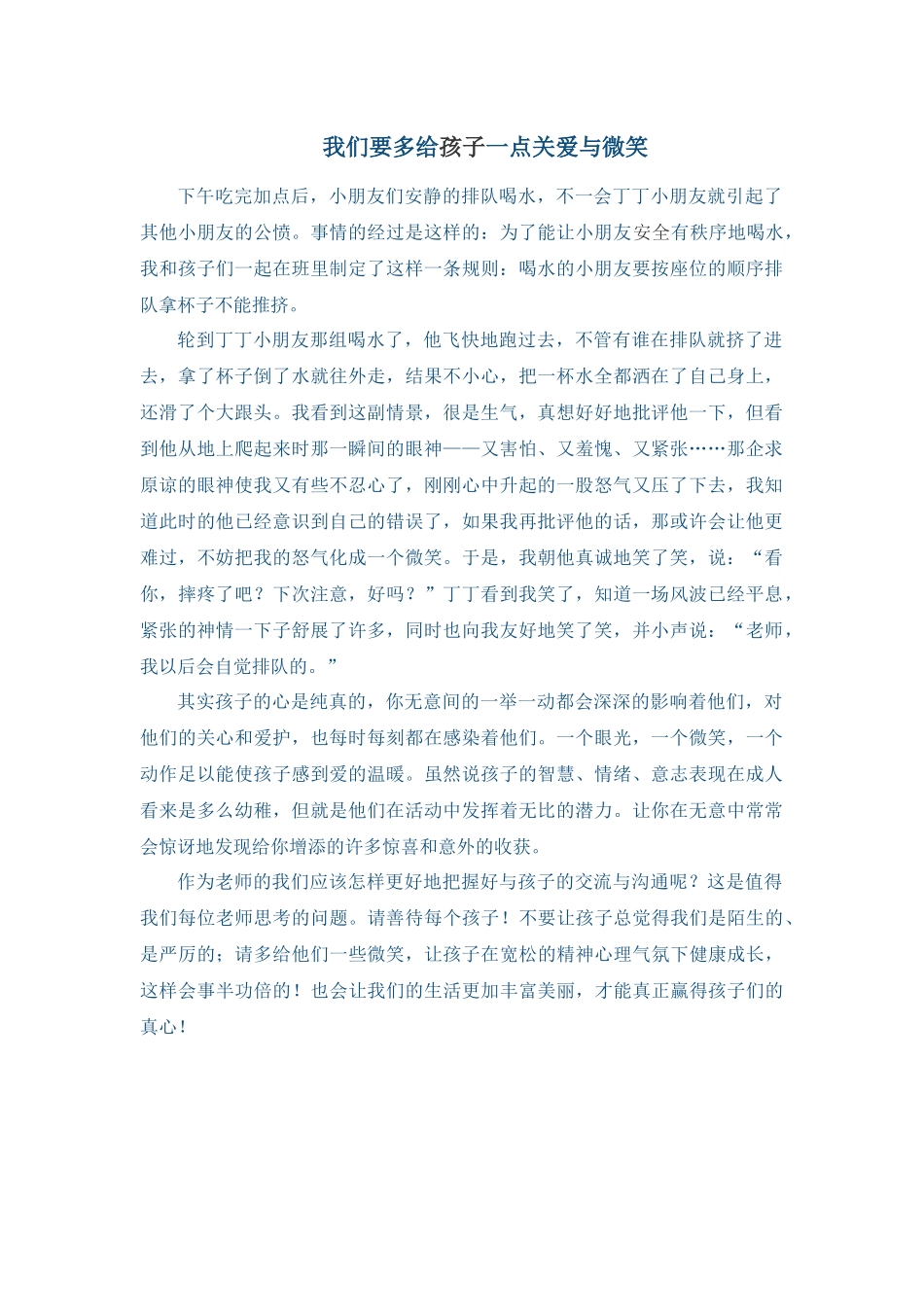 我们要多给孩子一点关爱与微笑

下午吃完加点后，小朋友们安静的排队喝水，不一会丁丁小朋友就引起了其他小朋友的公愤。事情的经过是这样的：为了能让小朋友安全有秩序地喝水，我和孩子们一起在班里制定了这样一条规则：喝水的小朋友要按座位的顺序排队拿杯子不能推挤。

轮到丁丁小朋友那组喝水了，他飞快地跑过去，不管有谁在排队就挤了进去，拿了杯子倒了水就往外走，结果不小心，把一杯水全都洒在了自己身上，还滑了个大跟头。我看到这副情景，很是生气，真想好好地批评他一下，但看到他从地上爬起来时那一瞬间的眼神——又害怕、又羞愧、又紧张……那企求原谅的眼神使我又有些不忍心了，刚刚心中升起的一股怒气又压了下去，我知道此时的他已经意识到自己的错误了，如果我再批评他的话，那或许会让他更难过，不妨把我的怒气化成一个微笑。于是，我朝他真诚地笑了笑，说：“看你，摔疼了吧？下次注意，好吗？”丁丁看到我笑了，知道一场风波已经平息，紧张的神情一下子舒展了许多，同时也向我友好地笑了笑，并小声说：“老师，我以后会自觉排队的。”

其实孩子的心是纯真的，你无意间的一举一动都会深深的影响着他们，对他们的关心和爱护，也每时每刻都在感染着他们。一个眼光，一个微笑，一个动作足以能使孩子感到爱的温暖。虽然说孩子的智慧、情绪、意志表现在成人看来是多么幼稚，但就是他们在活动中发挥着无比的潜力。让你在无意中常常会惊讶地发现给你增添的许多惊喜和意外的收获。

作为老师的我们应该怎样更好地把握好与孩子的交流与沟通呢？这是值得我们每位老师思考的问题。请善待每个孩子！不要让孩子总觉得我们是陌生的、是严厉的；请多给他们一些微笑，让孩子在宽松的精神心理气氛下健康成长，这样会事半功倍的！也会让我们的生活更加丰富美丽，才能真正赢得孩子们的真心！